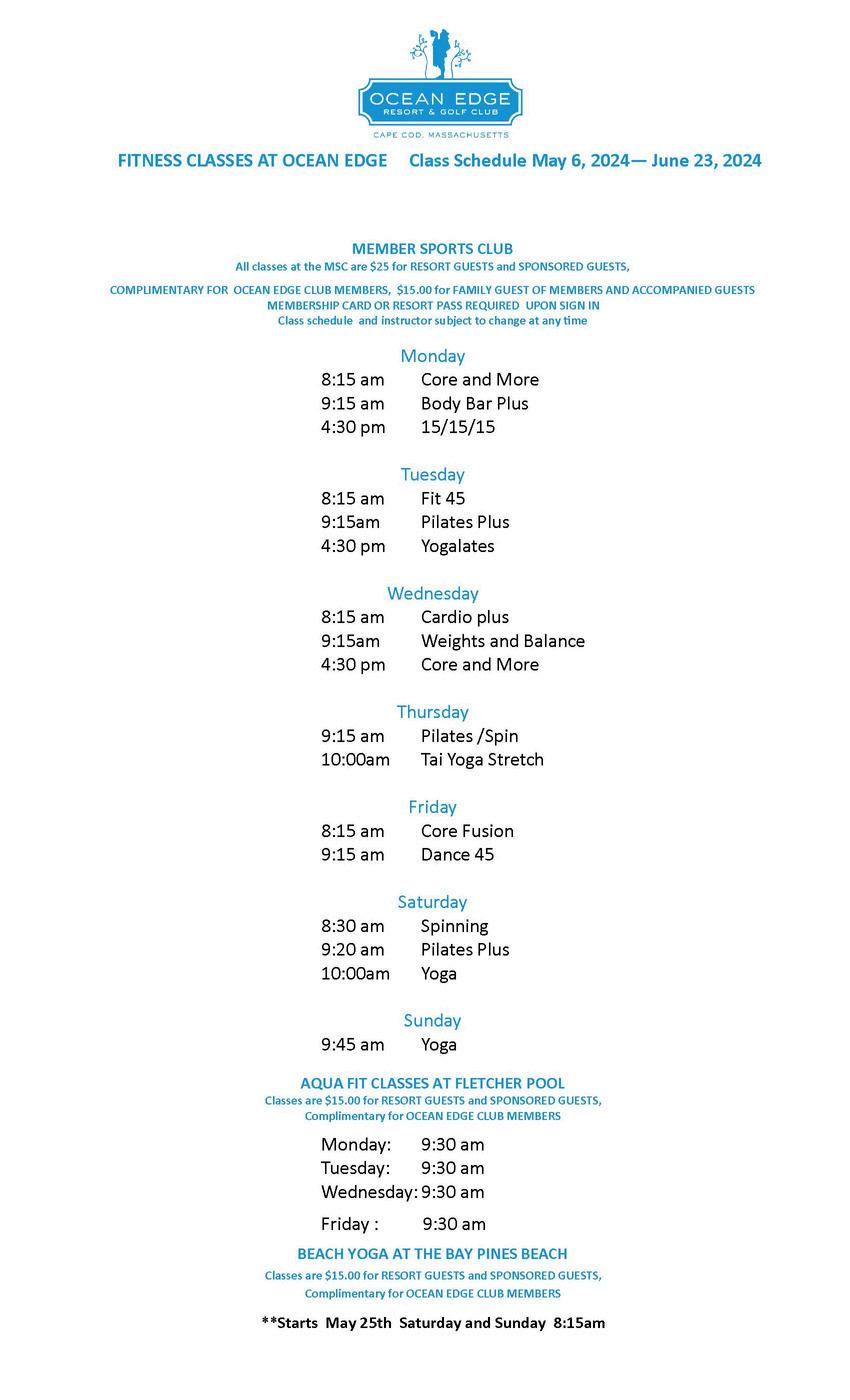 OCEAN EDGE
RESORT & GOLF CLUB
CAPE COD, MASSACHUSETTS

FITNESS CLASSES AT OCEAN EDGE Class Schedule May 6, 2024— June 23, 2024

MEMBER SPORTS CLUB
All classes at the MSC are $25 for RESORT GUESTS and SPONSORED GUESTS,
COMPLIMENTARY FOR OCEAN EDGE CLUB MEMBERS, $15.00 for FAMILY GUEST OF MEMBERS AND ACCOMPANIED GUESTS
MEMBERSHIP CARD OR RESORT PASS REQUIRED UPON SIGN IN
Class schedule and instructor subject to change at any time

Monday
8:15 am Core and More
9:15 am Body Bar Plus
4:30 pm 15/15/15

Tuesday
8:15 am Fit 45
9:15am Pilates Plus
4:30 pm Yogalates

Wednesday
8:15 am Cardio plus
9:15am Weights and Balance
4:30 pm Core and More

Thursday
9:15 am Pilates /Spin
10:00am Tai Yoga Stretch

Friday
8:15 am Core Fusion
9:15 am Dance 45

Saturday
8:30 am Spinning
9:20 am Pilates Plus
10:00am Yoga

Sunday
9:45 am Yoga

AQUA FIT CLASSES AT FLETCHER POOL
Classes are $15.00 for RESORT GUESTS and SPONSORED GUESTS,
Complimentary for OCEAN EDGE CLUB MEMBERS
Monday: 9:30 am
Tuesday: 9:30 am
Wednesday: 9:30 am
Friday : 9:30 am

BEACH YOGA AT THE BAY PINES BEACH
Classes are $15.00 for RESORT GUESTS and SPONSORED GUESTS,
Complimentary for OCEAN EDGE CLUB MEMBERS

**Starts May 25th Saturday and Sunday 8:15am